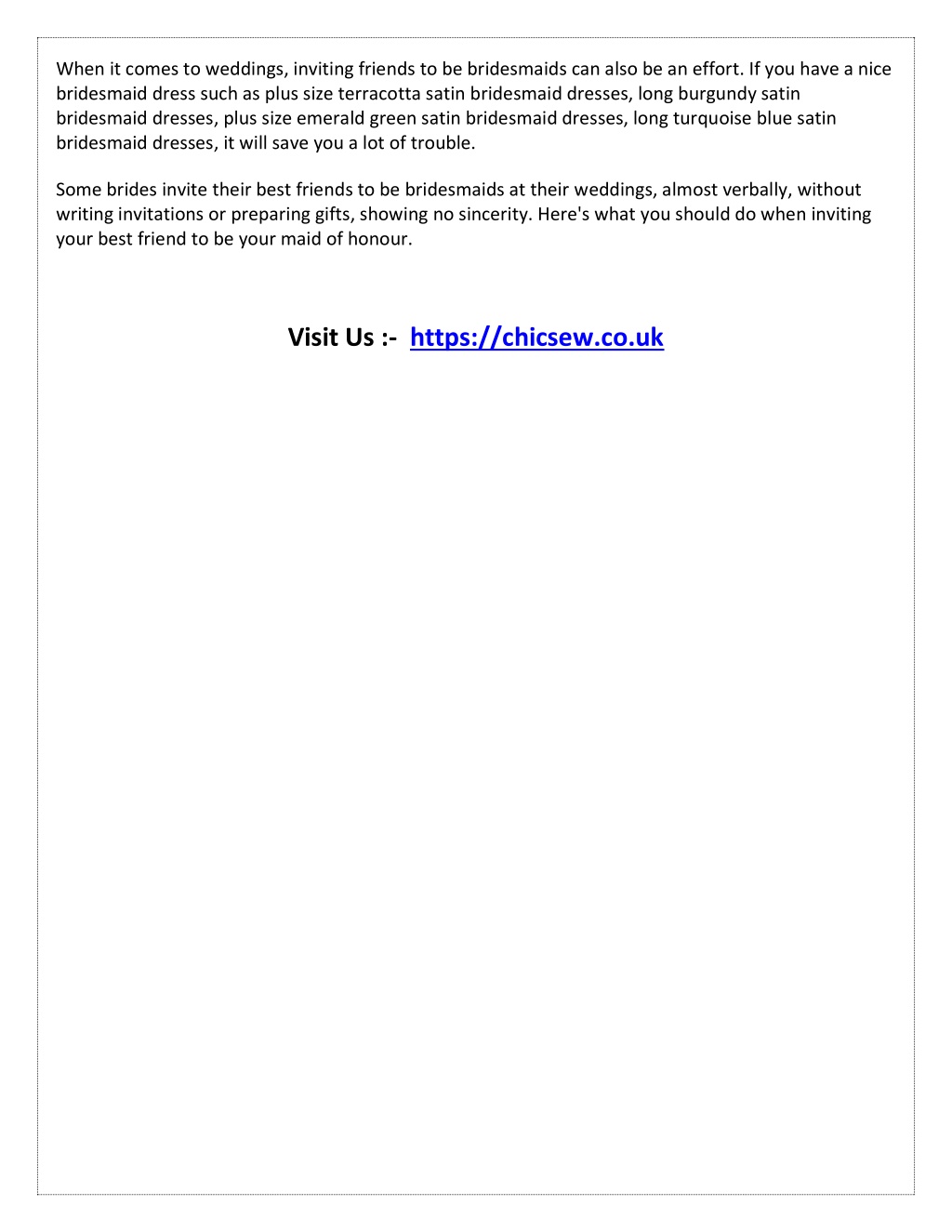 When it comes to weddings, inviting friends to be bridesmaids can also be an effort. If you have a nice bridesmaid dress such as plus size terracotta satin bridesmaid dresses, long burgundy satin bridesmaid dresses, plus size emerald green satin bridesmaid dresses, long turquoise blue satin bridesmaid dresses, it will save you a lot of trouble.

Some brides invite their best friends to be bridesmaids at their weddings, almost verbally, without writing invitations or preparing gifts, showing no sincerity. Here's what you should do when inviting your best friend to be your maid of honour.

Visit Us :- https://chicsew.co.uk